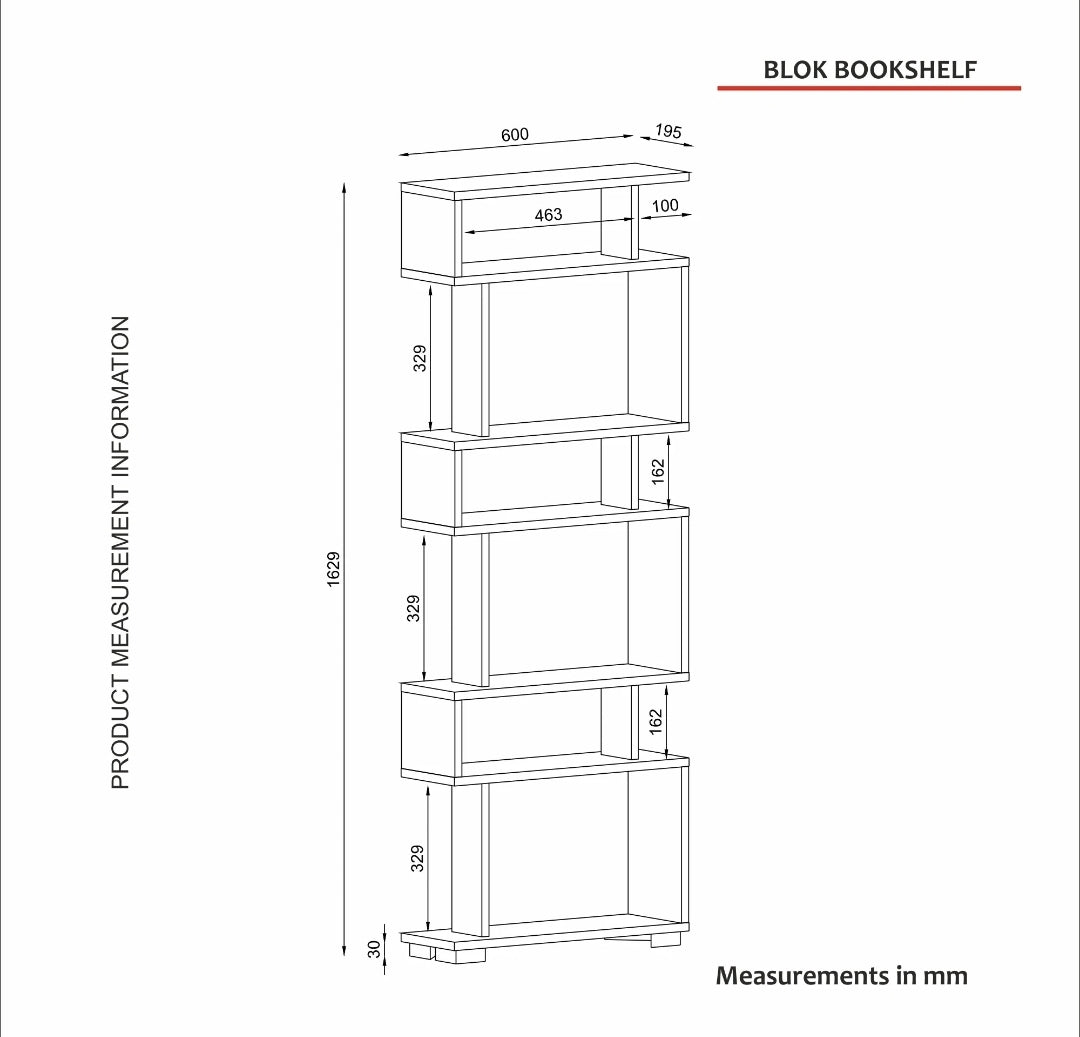 BLOK BOOKSHELF

PRODUCT MEASUREMENT INFORMATION

600
195
463
100
329
162
1629
329
162
329
30

Measurements in mm